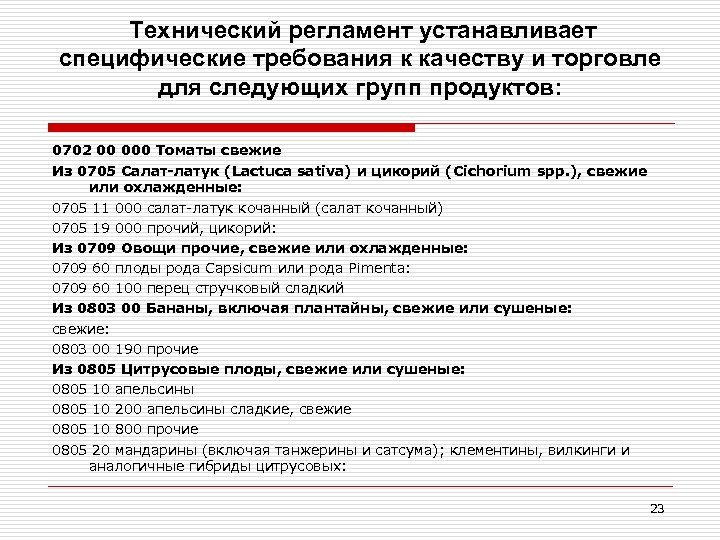 Технический регламент устанавливает специфические требования к качеству и торговле для следующих групп продуктов:

0702 00 000 Томаты свежие

Из 0705 Салат-латук (Lactuca sativa) и цикорий (Cichorium spp.), свежие или охлажденные:

0705 11 000 салат-латук кочанный (салат кочанный)

0705 19 000 прочий, цикорий:

Из 0709 Овощи прочие, свежие или охлажденные:

0709 60 плоды рода Capsicum или рода Pimenta:

0709 60 100 перец стручковый сладкий

Из 0803 00 Бананы, включая плантайны, свежие или сушеные:

свежие:

0803 00 190 прочие

Из 0805 Цитрусовые плоды, свежие или сушеные:

0805 10 апельсины

0805 10 200 апельсины сладкие, свежие

0805 10 800 прочие

0805 20 мандарины (включая танжерины и сатсума); клементины, вилкинги и аналогичные гибриды цитрусовых:

23